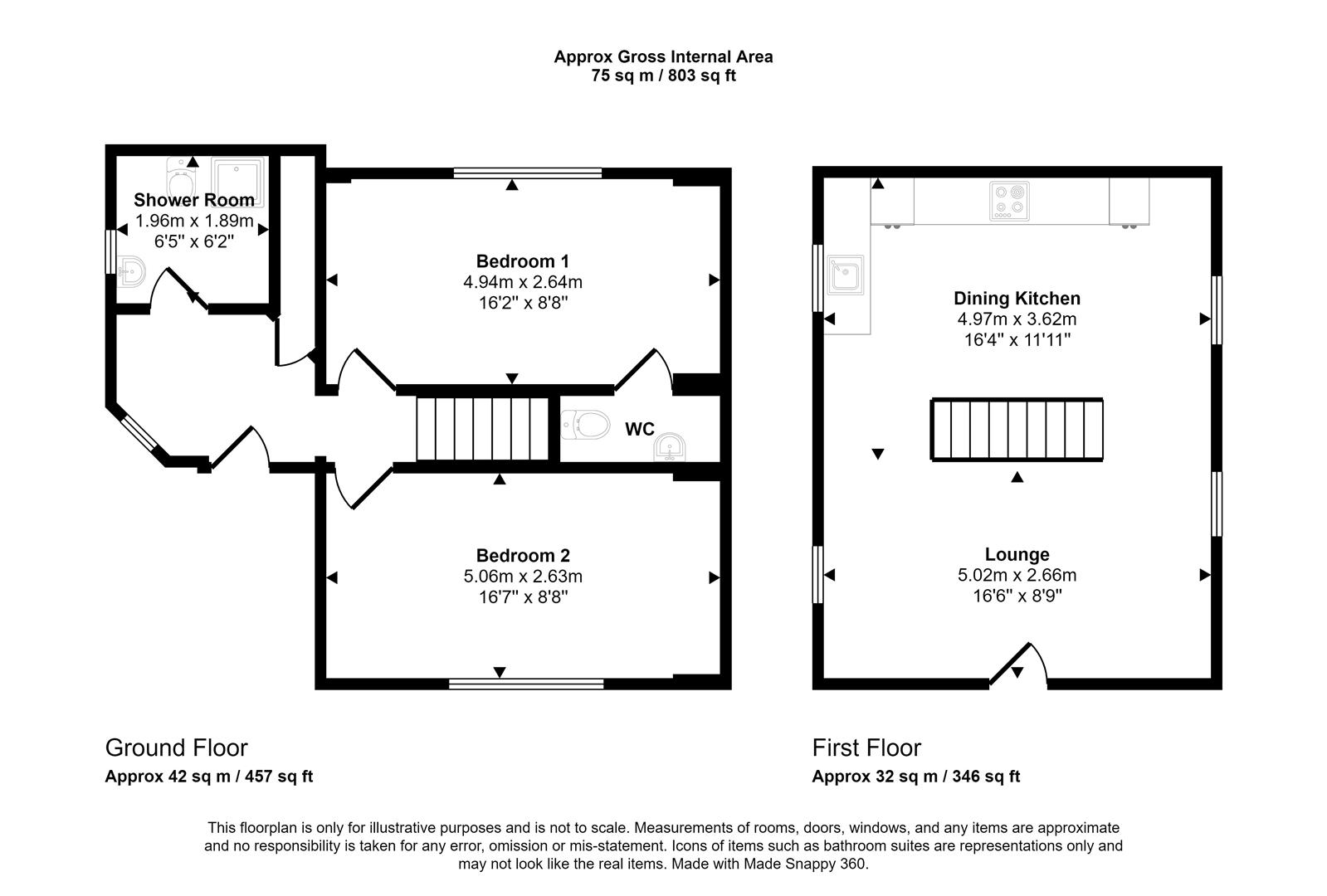 Approx Gross Internal Area
75 sq m / 803 sq ft

Shower Room
1.96m x 1.89m
6'5" x 6'2"

Bedroom 1
4.94m x 2.64m
16'2" x 8'8"

WC

Bedroom 2
5.06m x 2.63m
16'7" x 8'8"

Dining Kitchen
4.97m x 3.62m
16'4" x 11'11"

Lounge
5.02m x 2.66m
16'6" x 8'9"

Ground Floor
Approx 42 sq m / 457 sq ft

First Floor
Approx 32 sq m / 346 sq ft

This floorplan is only for illustrative purposes and is not to scale. Measurements of rooms, doors, windows, and any items are approximate and no responsibility is taken for any error, omission or mis-statement. Icons of items such as bathroom suites are representations only and may not look like the real items. Made with Made Snappy 360.